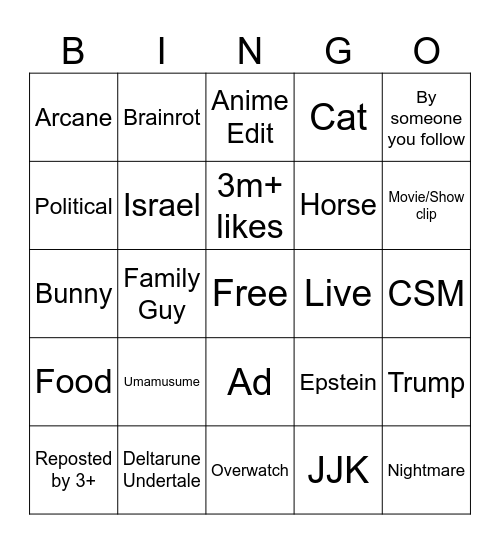 | B | I | N | G | O |
|---|---|---|---|---|
| Arcane | Brainrot | Anime Edit | Cat | By someone you follow |
| Political | Israel | 3m+ likes | Horse | Movie/Show clip |
| Bunny | Family Guy | Free | Live | CSM |
| Food | Umamusume | Ad | Epstein | Trump |
| Reposted by 3+ | Deltarune Undertale | Overwatch | JJK | Nightmare |